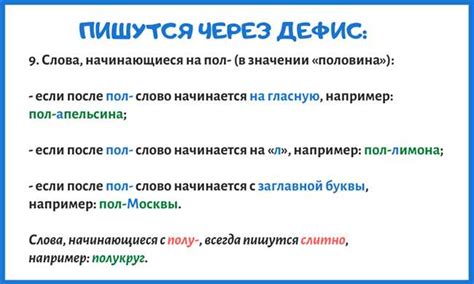 ПИШУТСЯ ЧЕРЕЗ ДЕФИС:

9. Слова, начинающиеся на пол- (в значении «половина»):

- если после пол- слово начинается на гласную, например: пол-апельсина;

- если после пол- слово начинается на «л», например: пол-лимона;

- если после пол- слово начинается с заглавной буквы, например: пол-Москвы.

Слова, начинающиеся с полу-, всегда пишутся слитно, например: полукруг.